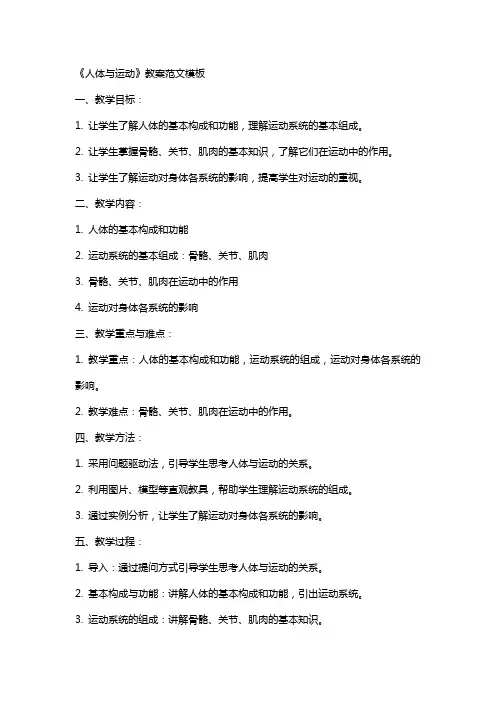 《人体与运动》教案范文模板

一、教学目标：

1. 让学生了解人体的基本构成和功能，理解运动系统的基本组成。

2. 让学生掌握骨骼、关节、肌肉的基本知识，了解它们在运动中的作用。

3. 让学生了解运动对身体各系统的影响，提高学生对运动的重视。

二、教学内容：

1. 人体的基本构成和功能

2. 运动系统的基本组成：骨骼、关节、肌肉

3. 骨骼、关节、肌肉在运动中的作用

4. 运动对身体各系统的影响

三、教学重点与难点：

1. 教学重点：人体的基本构成和功能，运动系统的组成，运动对身体各系统的影响。

2. 教学难点：骨骼、关节、肌肉在运动中的作用。

四、教学方法：

1. 采用问题驱动法，引导学生思考人体与运动的关系。

2. 利用图片、模型等直观教具，帮助学生理解运动系统的组成。

3. 通过实例分析，让学生了解运动对身体各系统的影响。

五、教学过程：

1. 导入：通过提问方式引导学生思考人体与运动的关系。

2. 基本构成与功能：讲解人体的基本构成和功能，引出运动系统。

3. 运动系统的组成：讲解骨骼、关节、肌肉的基本知识。